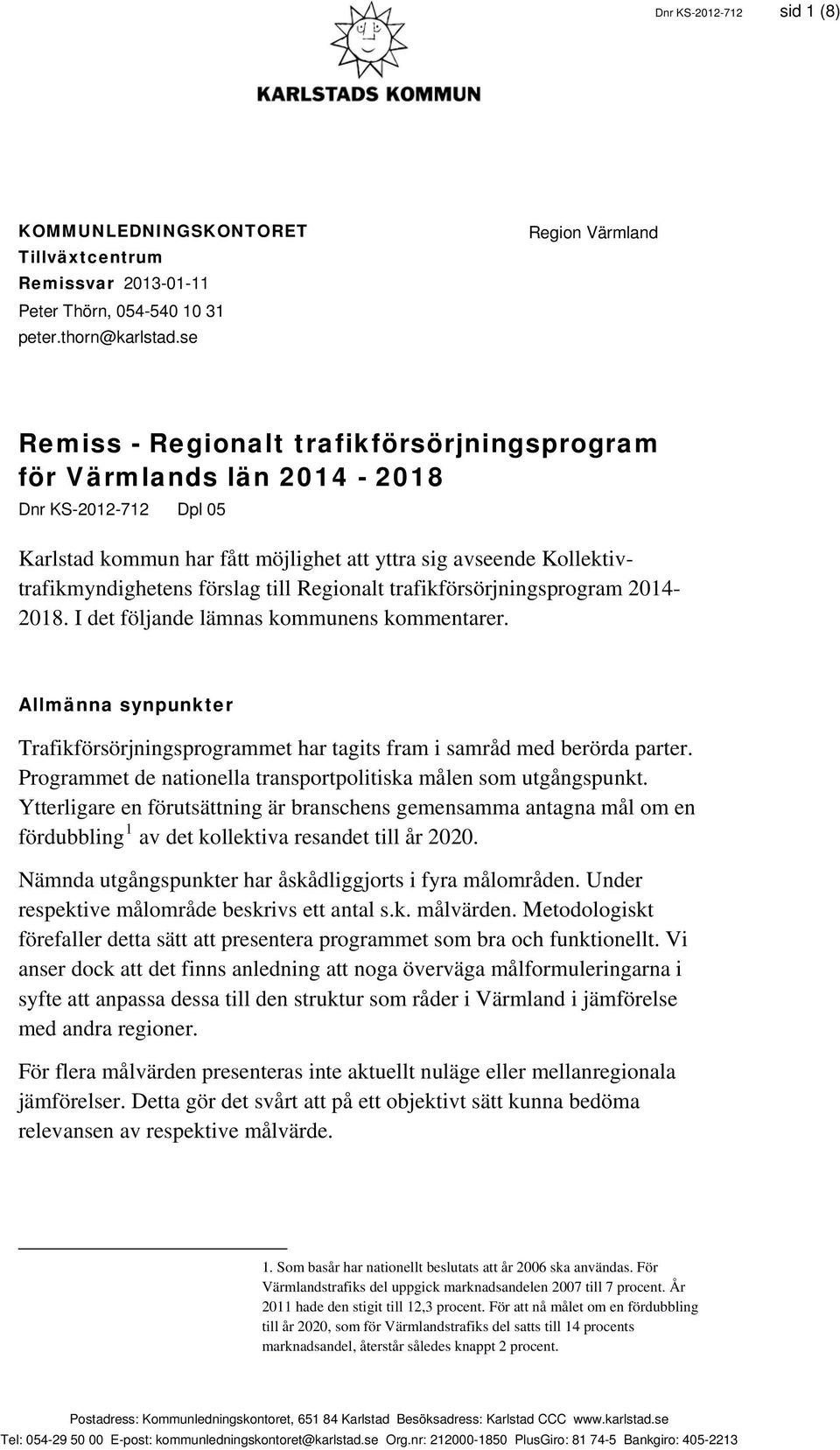 Dnr KS-2012-712 sid 1 (8)

KARLSTADS KOMMUN

KOMMUNLEDNINGSKONTORET
Tillväxtcentrum
Remissvar 2013-01-11
Peter Thörn, 054-540 10 31
peter.thorn@karlstad.se

Region Värmland

Remiss - Regionalt trafikförsörjningsprogram för Värmlands län 2014 - 2018

Dnr KS-2012-712 Dpl 05

Karlstad kommun har fått möjlighet att yttra sig avseende Kollektivtrafikmyndighetens förslag till Regionalt trafikförsörjningsprogram 2014-2018. I det följande lämnas kommunens kommentarer.

Allmänna synpunkter

Trafikförsörjningsprogrammet har tagits fram i samråd med berörda parter. Programmet de nationella transportpolitiska målen som utgångspunkt. Ytterligare en förutsättning är branschens gemensamma antagna mål om en fördubbling $^1$ av det kollektiva resandet till år 2020.

Nämnda utgångspunkter har åskådliggjorts i fyra målområden. Under respektive målområde beskrivs ett antal s.k. målvärden. Metodologiskt förefaller detta sätt att presentera programmet som bra och funktionellt. Vi anser dock att det finns anledning att noga överväga målformuleringarna i syfte att anpassa dessa till den struktur som råder i Värmland i jämförelse med andra regioner.

För flera målvärden presenteras inte aktuellt nuläge eller mellanregionala jämförelser. Detta gör det svårt att på ett objektivt sätt kunna bedöma relevansen av respektive målvärde.

1. Som basår har nationellt beslutats att år 2006 ska användas. För Värmlandstrafiks del uppgick marknadsandelen 2007 till 7 procent. År 2011 hade den stigit till 12,3 procent. För att nå målet om en fördubbling till år 2020, som för Värmlandstrafiks del satts till 14 procents marknadsandel, återstår således knappt 2 procent.

Postadress: Kommunledningskontoret, 651 84 Karlstad Besöksadress: Karlstad CCC www.karlstad.se
Tel: 054-29 50 00 E-post: kommunledningskontoret@karlstad.se Org.nr: 212000-1850 PlusGiro: 81 74-5 Bankgiro: 405-2213